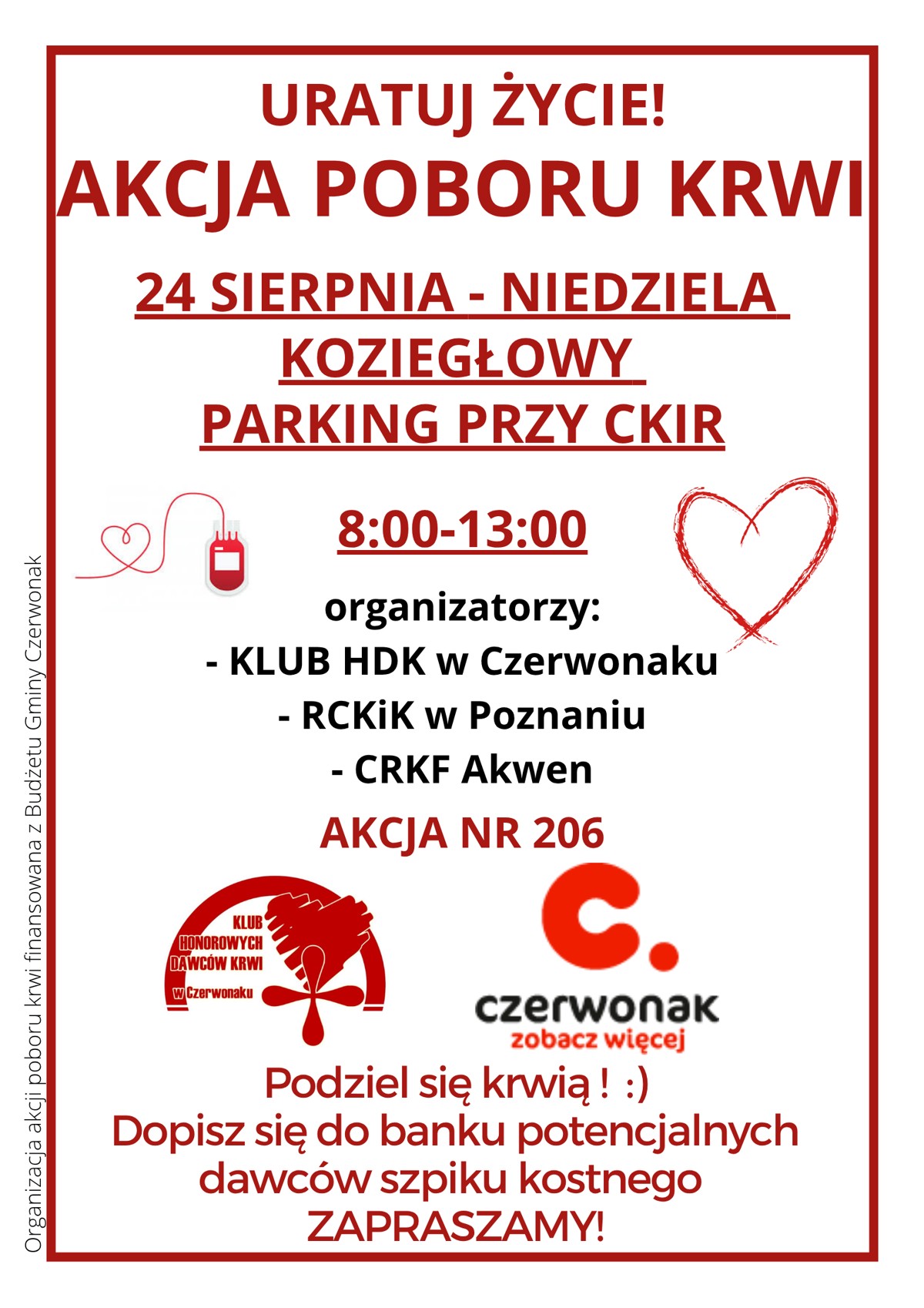 URATUJ ŻYCIE!
AKCJA POBORU KRWI

24 SIERPNIA - NIEDZIELA
KOZIEGŁOWY
PARKING PRZY CKIR

8:00-13:00

organizatorzy:
- KLUB HDK w Czerwonaku
- RCKiK w Poznaniu
- CRKF Akwen

AKCJA NR 206

KLUB HONOROWYCH DAWCÓW KRWI w Czerwonaku

czerwonak
zobacz więcej

Podziel się krwią ! :)
Dopisz się do banku potencjalnych dawców szpiku kostnego
ZAPRASZAMY!

Organizacja akcji poboru krwi finansowana z Budżetu Gminy Czerwonak